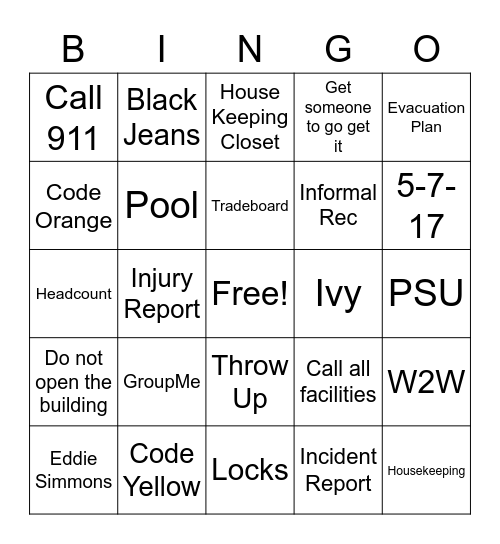 | B | I | N | G | O |
|---|---|---|---|---|
| Call 911 | Black Jeans | House Keeping Closet | Get someone to go get it | Evacuation Plan |
| Code Orange | Pool | Tradeboard | Informal Rec | 5-7-17 |
| Headcount | Injury Report | Free! | Ivy | PSU |
| Do not open the building | GroupMe | Throw Up | Call all facilities | W2W |
| Eddie Simmons | Code Yellow | Locks | Incident Report | Housekeeping |